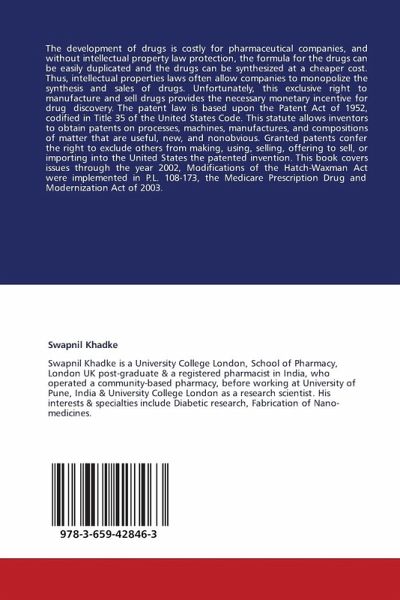 The development of drugs is costly for pharmaceutical companies, and without intellectual property law protection, the formula for the drugs can be easily duplicated and the drugs can be synthesized at a cheaper cost. Thus, intellectual properties laws often allow companies to monopolize the synthesis and sales of drugs. Unfortunately, this exclusive right to manufacture and sell drugs provides the necessary monetary incentive for drug discovery. The patent law is based upon the Patent Act of 1952, codified in Title 35 of the United States Code. This statute allows inventors to obtain patents on processes, machines, manufactures, and compositions of matter that are useful, new, and nonobvious. Granted patents confer the right to exclude others from making, using, selling, offering to sell, or importing into the United States the patented invention. This book covers issues through the year 2002, Modifications of the Hatch-Waxman Act were implemented in P.L. 108-173, the Medicare Prescription Drug and Modernization Act of 2003.

Swapnil Khadke

Swapnil Khadke is a University College London, School of Pharmacy, London UK post-graduate & a registered pharmacist in India, who operated a community-based pharmacy, before working at University of Pune, India & University College London as a research scientist. His interests & specialties include Diabetic research, Fabrication of Nano-medicines.

978-3-659-42846-3